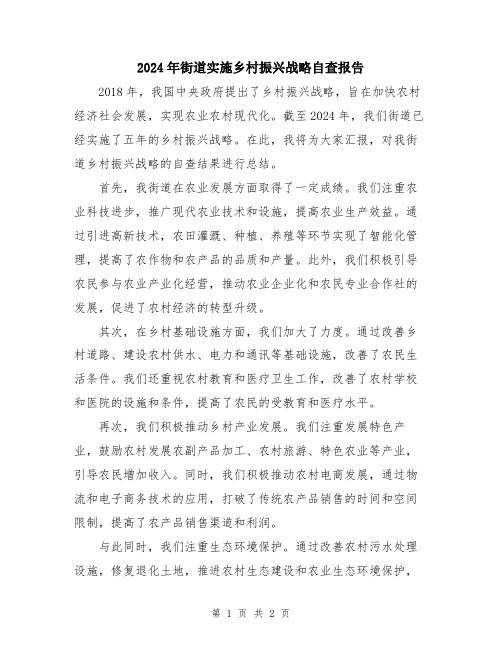 2024年街道实施乡村振兴战略自查报告

2018年，我国中央政府提出了乡村振兴战略，旨在加快农村经济社会发展，实现农业农村现代化。截至2024年，我们街道已经实施了五年的乡村振兴战略。在此，我将为大家汇报，对我街道乡村振兴战略的自查结果进行总结。

首先，我街道在农业发展方面取得了一定成绩。我们注重农业科技进步，推广现代农业技术和设施，提高农业生产效益。通过引进高新技术，农田灌溉、种植、养殖等环节实现了智能化管理，提高了农作物和农产品的品质和产量。此外，我们积极引导农民参与农业产业化经营，推动农业企业化和农民专业合作社的发展，促进了农村经济的转型升级。

其次，在乡村基础设施方面，我们加大了力度。通过改善乡村道路、建设农村供水、电力和通讯等基础设施，改善了农民生活条件。我们还重视农村教育和医疗卫生工作，改善了农村学校和医院的设施和条件，提高了农民的受教育和医疗水平。

再次，我们积极推动乡村产业发展。我们注重发展特色产业，鼓励农村发展农副产品加工、农村旅游、特色农业等产业，引导农民增加收入。同时，我们积极推动农村电商发展，通过物流和电子商务技术的应用，打破了传统农产品销售的时间和空间限制，提高了农产品销售渠道和利润。

与此同时，我们注重生态环境保护。通过改善农村污水处理设施，修复退化土地，推进农村生态建设和农业生态环境保护，

第 1 页 共 2 页